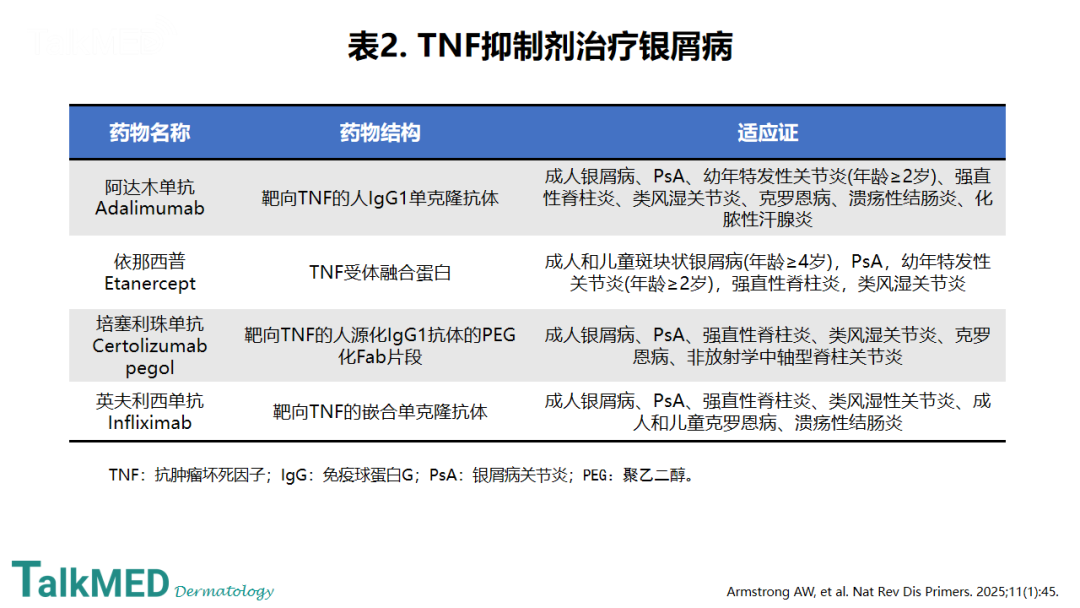 表2. TNF抑制剂治疗银屑病

| 药物名称 | 药物结构 | 适应证 |
|---|---|---|
| 阿达木单抗 Adalimumab | 靶向TNF的人IgG1单克隆抗体 | 成人银屑病、PsA、幼年特发性关节炎(年龄≥2岁)、强直性脊柱炎、类风湿关节炎、克罗恩病、溃疡性结肠炎、化脓性汗腺炎 |
| 依那西普 Etanercept | TNF受体融合蛋白 | 成人和儿童斑块状银屑病(年龄≥4岁)，PsA，幼年特发性关节炎(年龄≥2岁)，强直性脊柱炎，类风湿关节炎 |
| 培塞利珠单抗 Certolizumab pegol | 靶向TNF的人源化IgG1抗体的PEG化Fab片段 | 成人银屑病、PsA、强直性脊柱炎、类风湿关节炎、克罗恩病、非放射学中轴型脊柱关节炎 |
| 英夫利西单抗 Infliximab | 靶向TNF的嵌合单克隆抗体 | 成人银屑病、PsA、强直性脊柱炎、类风湿性关节炎、成人和儿童克罗恩病、溃疡性结肠炎 |

TNF：抗肿瘤坏死因子；IgG：免疫球蛋白G；PsA：银屑病关节炎；PEG：聚乙二醇。

TalkMED Dermatology

Armstrong AW, et al. Nat Rev Dis Primers. 2025;11(1):45.